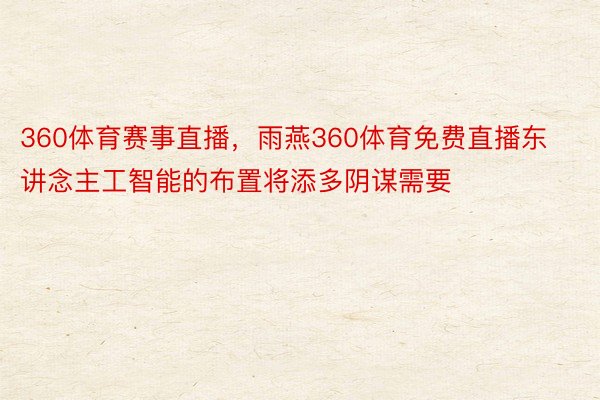 360体育赛事直播，雨燕360体育免费直播东讲念主工智能的布置将添多阴谋需要